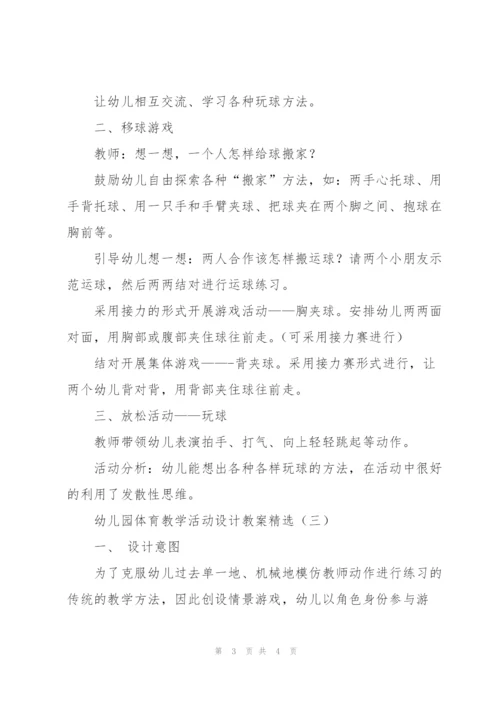 让幼儿相互交流、学习各种玩球方法。

二、移球游戏

教师：想一想，一个人怎样给球搬家？

鼓励幼儿自由探索各种“搬家”方法，如：两手心托球、用手背托球、用一只手和手臂夹球、把球夹在两个脚之间、抱球在胸前等。

引导幼儿想一想：两人合作该怎样搬运球？请两个小朋友示范运球，然后两两结对进行运球练习。

采用接力的形式开展游戏活动——胸夹球。安排幼儿两两面对面，用胸部或腹部夹住球往前走。(可采用接力赛进行)

结对开展集体游戏———背夹球。采用接力赛形式进行，让两个幼儿背对背，用背部夹住球往前走。

三、放松活动——玩球

教师带领幼儿表演拍手、打气、向上轻轻跳起等动作。

活动分析：幼儿能想出各种各样玩球的方法，在活动中很好的利用了发散性思维。

幼儿园体育教学活动设计教案精选（三）

一、 设计意图

为了克服幼儿过去单一地、机械地模仿教师动作进行练习的传统的教学方法，因此创设情景游戏，幼儿以角色身份参与游

第 3 页 共 4 页